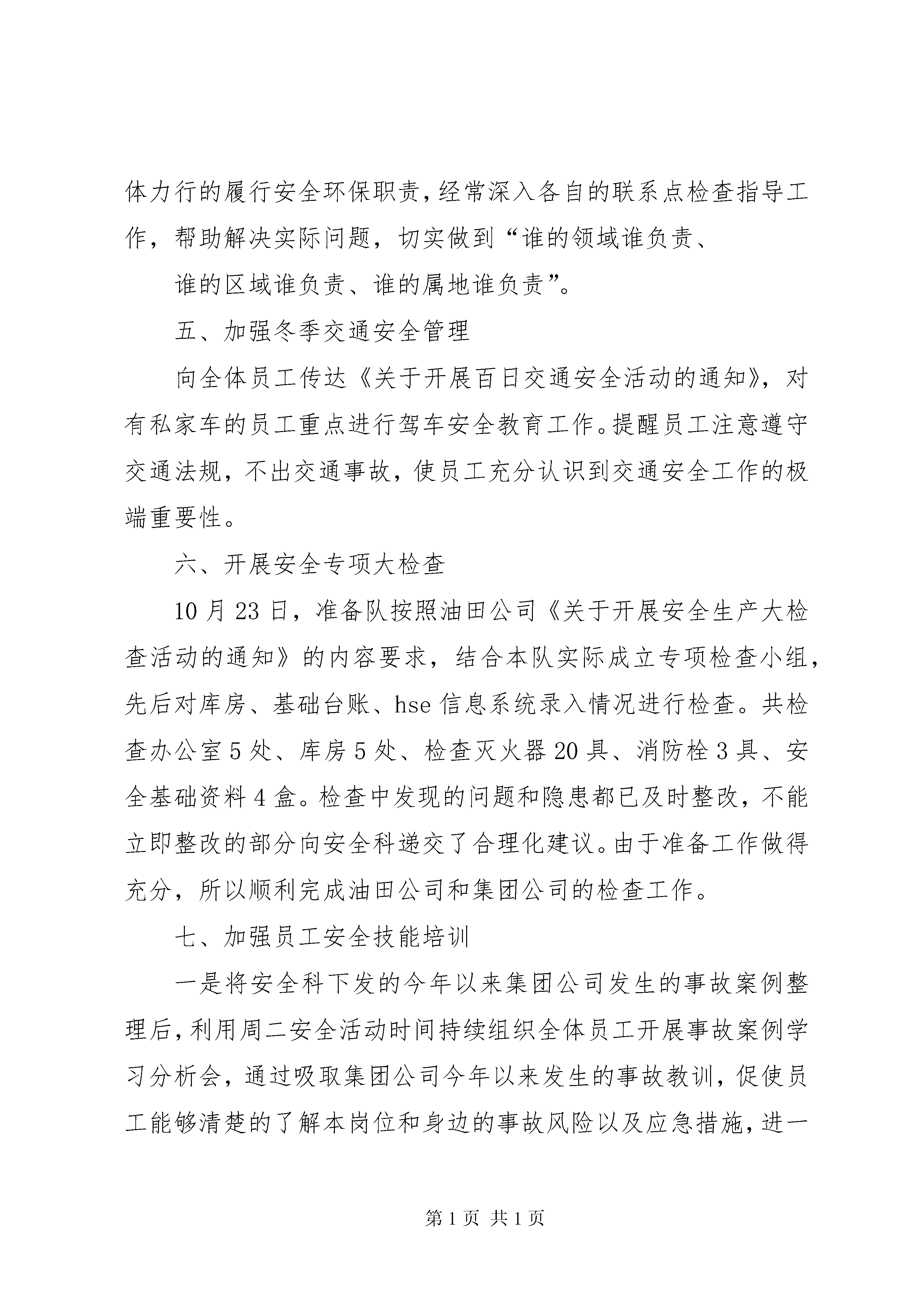 体力行的履行安全环保职责，经常深入各自的联系点检查指导工作，帮助解决实际问题，切实做到“谁的领域谁负责、

谁的区域谁负责、谁的属地谁负责”。

五、加强冬季交通安全管理

向全体员工传达《关于开展百日交通安全活动的通知》，对有私家车的员工重点进行驾车安全教育工作。提醒员工注意遵守交通法规，不出交通事故，使员工充分认识到交通安全工作的极端重要性。

六、开展安全专项大检查

10 月 23 日，准备队按照油田公司《关于开展安全生产大检查活动的通知》的内容要求，结合本队实际成立专项检查小组，先后对库房、基础台账、hse 信息系统录入情况进行检查。共检查办公室 5 处、库房 5 处、检查灭火器 20 具、消防栓 3 具、安全基础资料 4 盒。检查中发现的问题和隐患都已及时整改，不能立即整改的部分向安全科递交了合理化建议。由于准备工作做得充分，所以顺利完成油田公司和集团公司的检查工作。

七、加强员工安全技能培训

一是将安全科下发的今年以来集团公司发生的事故案例整理后，利用周二安全活动时间持续组织全体员工开展事故案例学习分析会，通过吸取集团公司今年以来发生的事故教训，促使员工能够清楚的了解本岗位和身边的事故风险以及应急措施，进一

第 1 页 共 1 页